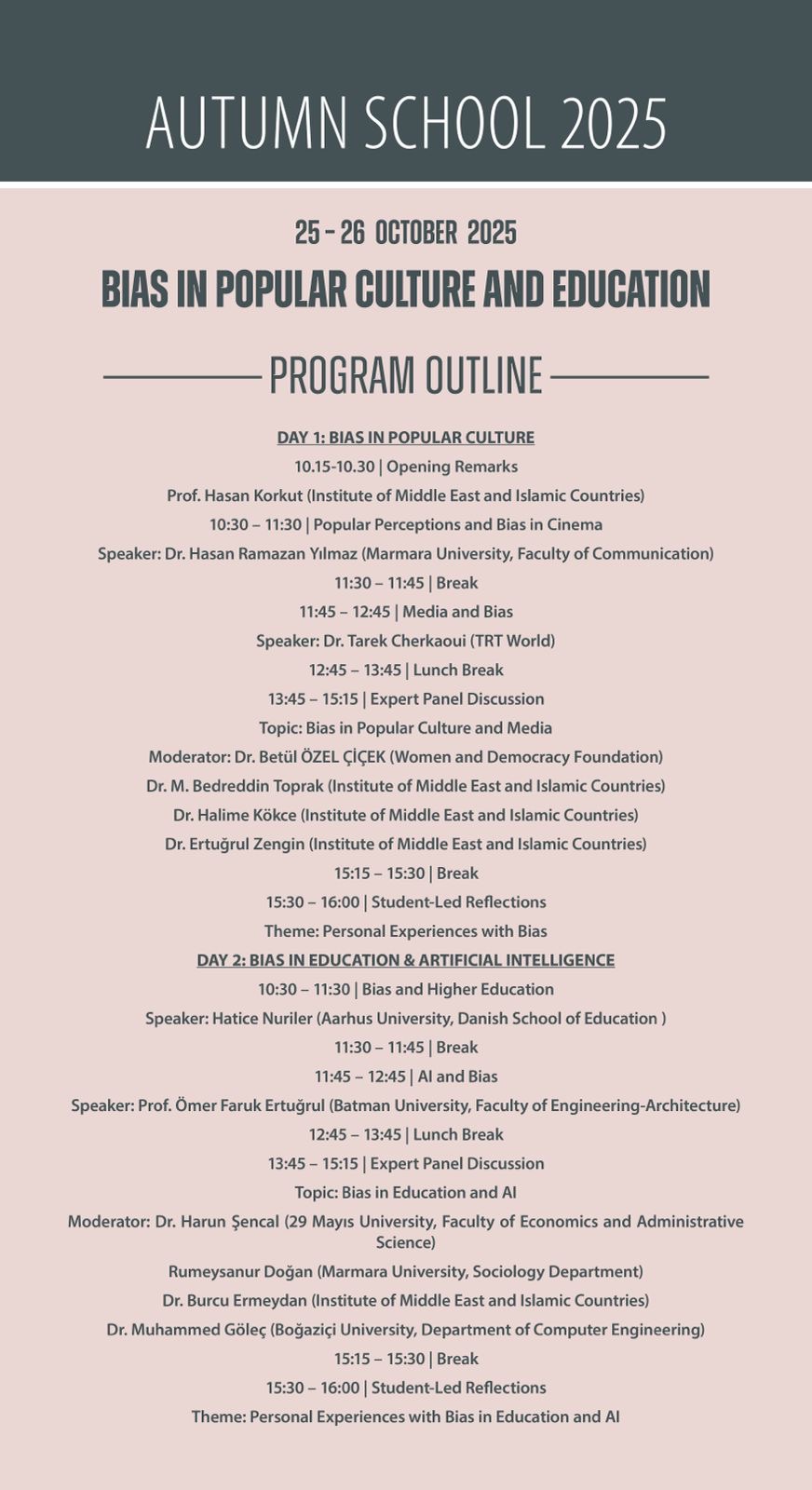 AUTUMN SCHOOL 2025

25 - 26 OCTOBER 2025

BIAS IN POPULAR CULTURE AND EDUCATION

PROGRAM OUTLINE

DAY 1: BIAS IN POPULAR CULTURE

10.15-10.30 | Opening Remarks

Prof. Hasan Korkut (Institute of Middle East and Islamic Countries)

10:30 – 11:30 | Popular Perceptions and Bias in Cinema

Speaker: Dr. Hasan Ramazan Yılmaz (Marmara University, Faculty of Communication)

11:30 – 11:45 | Break

11:45 – 12:45 | Media and Bias

Speaker: Dr. Tarek Cherkaoui (TRT World)

12:45 – 13:45 | Lunch Break

13:45 – 15:15 | Expert Panel Discussion

Topic: Bias in Popular Culture and Media

Moderator: Dr. Betül ÖZEL ÇİÇEK (Women and Democracy Foundation)

Dr. M. Bedreddin Toprak (Institute of Middle East and Islamic Countries)

Dr. Halime Kökce (Institute of Middle East and Islamic Countries)

Dr. Ertuğrul Zengin (Institute of Middle East and Islamic Countries)

15:15 – 15:30 | Break

15:30 – 16:00 | Student-Led Reflections

Theme: Personal Experiences with Bias

DAY 2: BIAS IN EDUCATION & ARTIFICIAL INTELLIGENCE

10:30 – 11:30 | Bias and Higher Education

Speaker: Hatice Nuriler (Aarhus University, Danish School of Education )

11:30 – 11:45 | Break

11:45 – 12:45 | AI and Bias

Speaker: Prof. Ömer Faruk Ertuğrul (Batman University, Faculty of Engineering-Architecture)

12:45 – 13:45 | Lunch Break

13:45 – 15:15 | Expert Panel Discussion

Topic: Bias in Education and AI

Moderator: Dr. Harun Şencal (29 Mayıs University, Faculty of Economics and Administrative Science)

Rumeysanur Doğan (Marmara University, Sociology Department)

Dr. Burcu Ermeydan (Institute of Middle East and Islamic Countries)

Dr. Muhammed Göleç (Boğaziçi University, Department of Computer Engineering)

15:15 – 15:30 | Break

15:30 – 16:00 | Student-Led Reflections

Theme: Personal Experiences with Bias in Education and AI